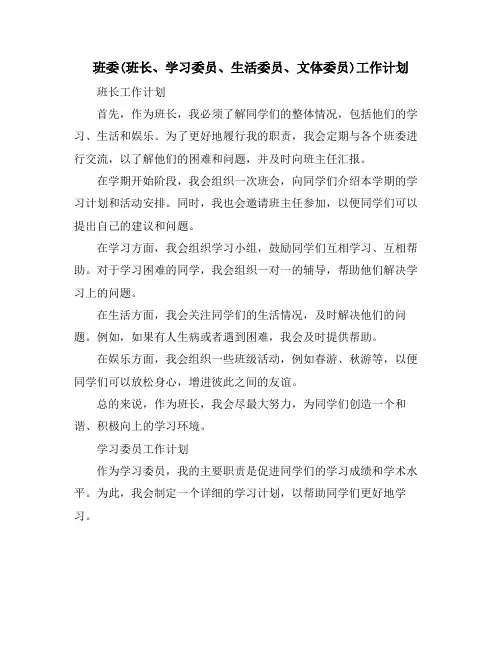 班委(班长、学习委员、生活委员、文体委员)工作计划

班长工作计划

首先，作为班长，我必须了解同学们的整体情况，包括他们的学习、生活和娱乐。为了更好地履行我的职责，我会定期与各个班委进行交流，以了解他们的困难和问题，并及时向班主任汇报。

在学期开始阶段，我会组织一次班会，向同学们介绍本学期的学习计划和活动安排。同时，我也会邀请班主任参加，以便同学们可以提出自己的建议和问题。

在学习方面，我会组织学习小组，鼓励同学们互相学习、互相帮助。对于学习困难的同学，我会组织一对一的辅导，帮助他们解决学习上的问题。

在生活方面，我会关注同学们的生活情况，及时解决他们的问题。例如，如果有人生病或者遇到困难，我会及时提供帮助。

在娱乐方面，我会组织一些班级活动，例如春游、秋游等，以便同学们可以放松身心，增进彼此之间的友谊。

总的来说，作为班长，我会尽最大努力，为同学们创造一个和谐、积极向上的学习环境。

学习委员工作计划

作为学习委员，我的主要职责是促进同学们的学习成绩和学术水平。为此，我会制定一个详细的学习计划，以帮助同学们更好地学习。